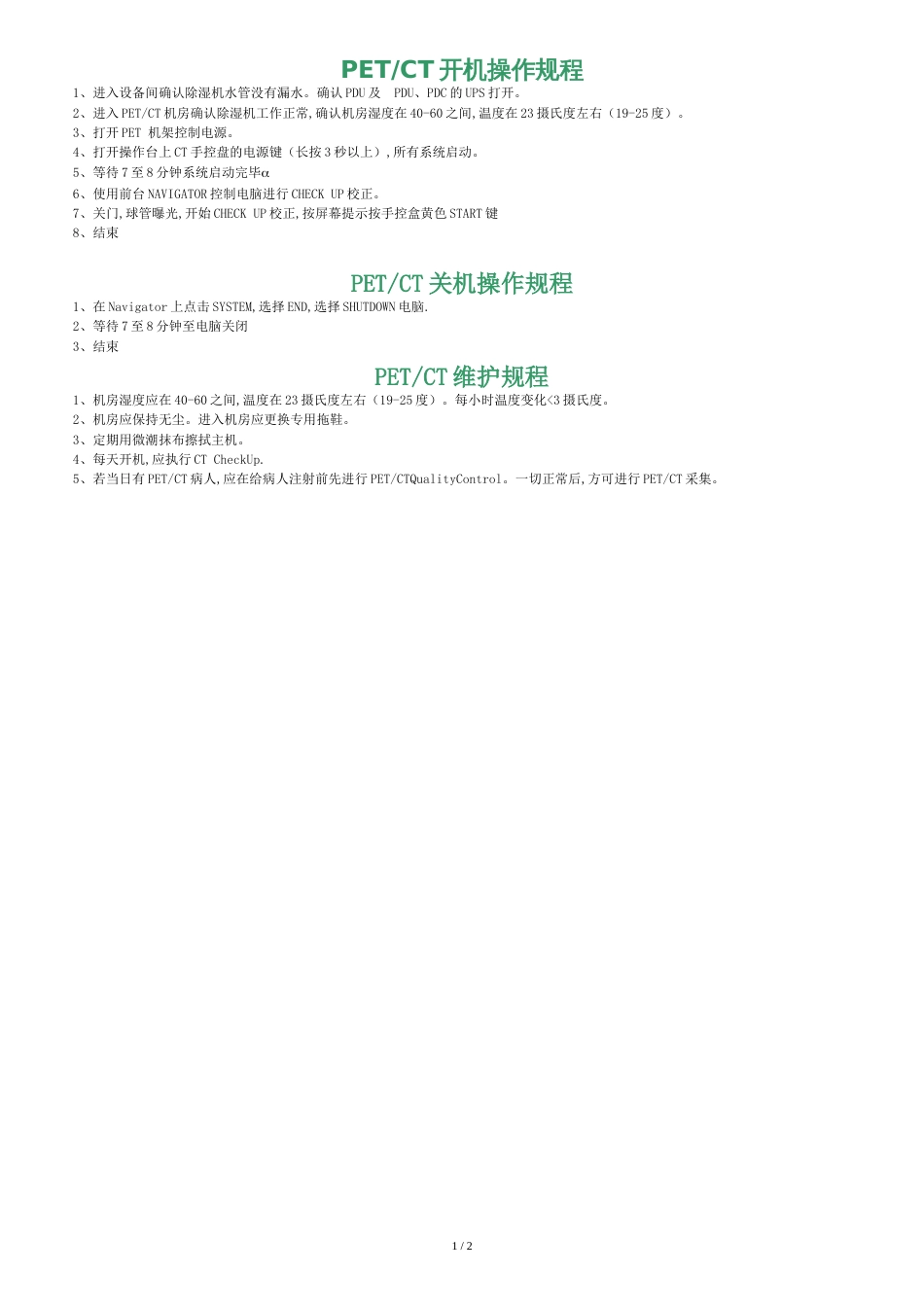 PET/CT 开机操作规程

1、进入设备间确认除湿机水管没有漏水。确认 PDU 及 PDU、PDC 的 UPS 打开。
2、进入 PET/CT 机房确认除湿机工作正常,确认机房湿度在 40-60 之间,温度在 23 摄氏度左右（19-25 度）。
3、打开 PET 机架控制电源。
4、打开操作台上 CT 手控盘的电源键（长按 3 秒以上）,所有系统启动。
5、等待 7 至 8 分钟系统启动完毕α
6、使用前台 NAVIGATOR 控制电脑进行 CHECK UP 校正。
7、关门,球管曝光,开始 CHECK UP 校正,按屏幕提示按手控盒黄色 START 键
8、结束

PET/CT 关机操作规程

1、在 Navigator 上点击 SYSTEM,选择 END,选择 SHUTDOWN 电脑.
2、等待 7 至 8 分钟至电脑关闭
3、结束

PET/CT 维护规程

1、机房湿度应在 40-60 之间,温度在 23 摄氏度左右（19-25 度）。每小时温度变化<3 摄氏度。
2、机房应保持无尘。进入机房应更换专用拖鞋。
3、定期用微潮抹布擦拭主机。
4、每天开机,应执行 CT CheckUp.
5、若当日有 PET/CT 病人,应在给病人注射前先进行 PET/CTQualityControl。一切正常后,方可进行 PET/CT 采集。

1 / 2